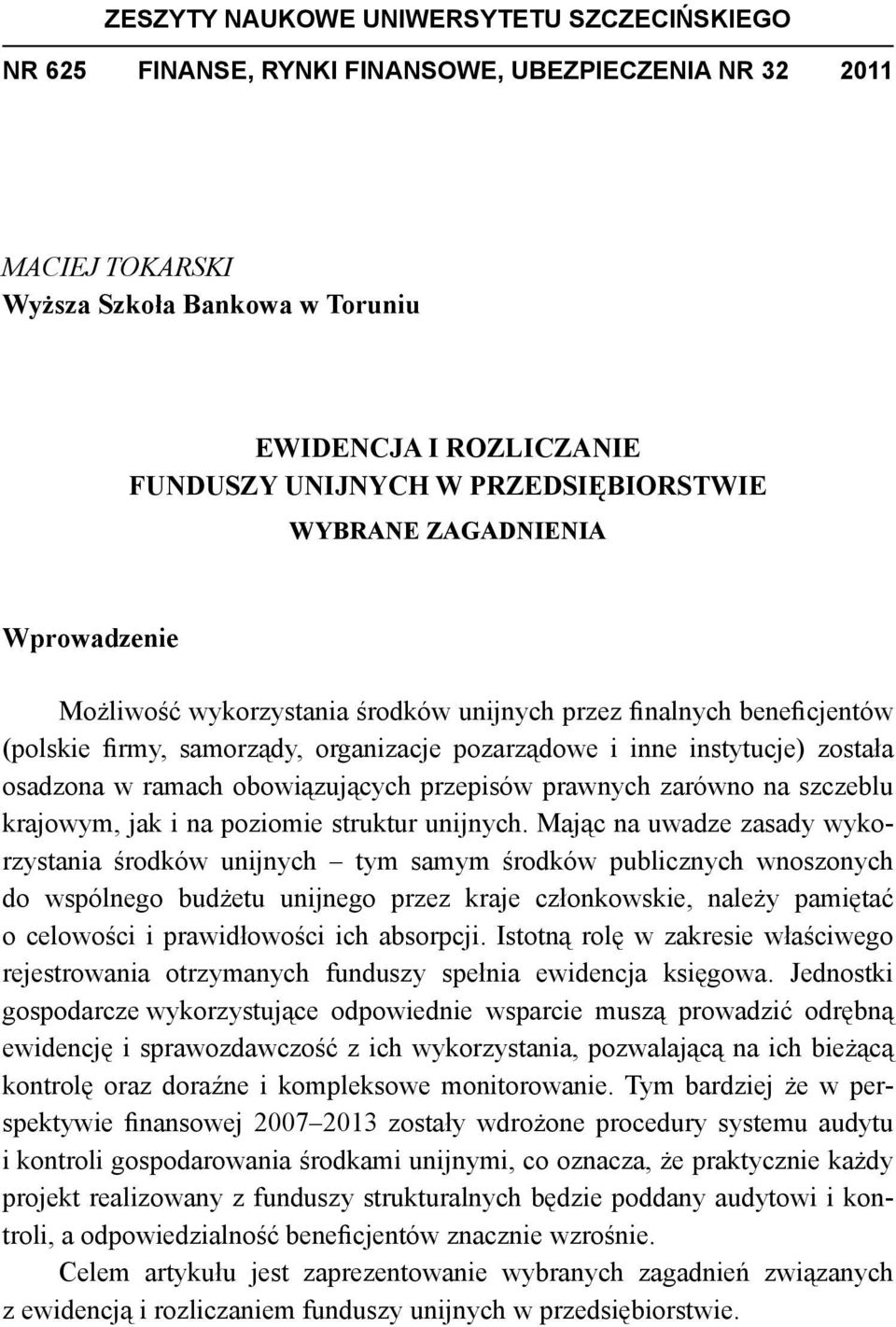 ZESZYTY NAUKOWE UNIWERSYTETU SZCZECIŃSKIEGO

NR 625 FINANSE, RYNKI FINANSOWE, UBEZPIECZENIA NR 32 2011

MACIEJ TOKARSKI
Wyższa Szkoła Bankowa w Toruniu

EWIDENCJA I ROZLICZANIE
FUNDUSZY UNIJNYCH W PRZEDSIĘBIORSTWIE
WYBRANE ZAGADNIENIA

Wprowadzenie

Możliwość wykorzystania środków unijnych przez finalnych beneficjentów (polskie firmy, samorządy, organizacje pozarządowe i inne instytucje) została osadzona w ramach obowiązujących przepisów prawnych zarówno na szczeblu krajowym, jak i na poziomie struktur unijnych. Mając na uwadze zasady wykorzystania środków unijnych – tym samym środków publicznych wnoszonych do wspólnego budżetu unijnego przez kraje członkowskie, należy pamiętać o celowości i prawidłowości ich absorpcji. Istotną rolę w zakresie właściwego rejestrowania otrzymanych funduszy spełnia ewidencja księgowa. Jednostki gospodarcze wykorzystujące odpowiednie wsparcie muszą prowadzić odrębną ewidencję i sprawozdawczość z ich wykorzystania, pozwalającą na ich bieżącą kontrolę oraz doraźne i kompleksowe monitorowanie. Tym bardziej że w perspektywie finansowej 2007–2013 zostały wdrożone procedury systemu audytu i kontroli gospodarowania środkami unijnymi, co oznacza, że praktycznie każdy projekt realizowany z funduszy strukturalnych będzie poddany audytowi i kontroli, a odpowiedzialność beneficjentów znacznie wzrośnie.

Celem artykułu jest zaprezentowanie wybranych zagadnień związanych z ewidencją i rozliczaniem funduszy unijnych w przedsiębiorstwie.